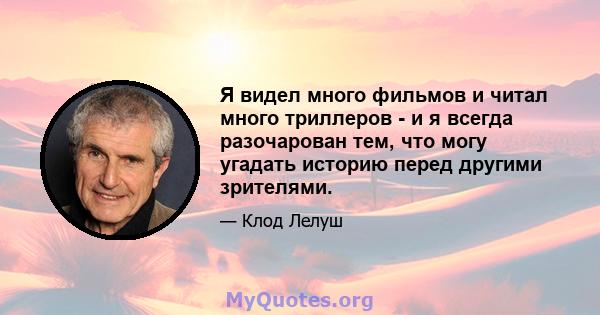 Я видел много фильмов и читал много триллеров - и я всегда разочарован тем, что могу угадать историю перед другими зрителями.

— Клод Лелуш

MyQuotes.org